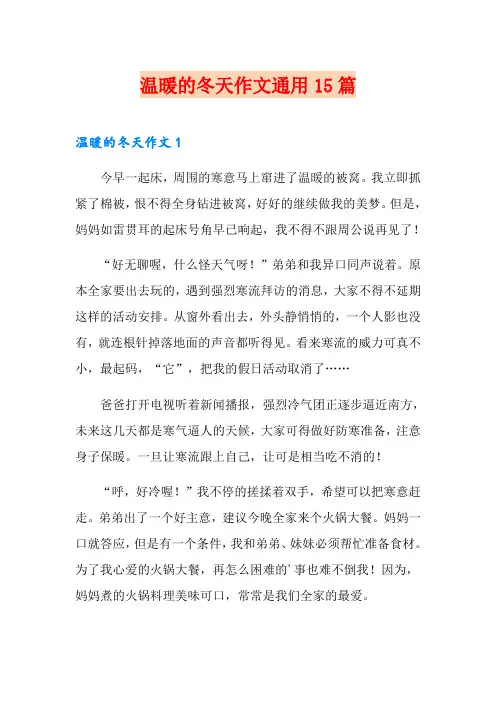 温暖的冬天作文通用 15 篇

温暖的冬天作文 1

今早一起床，周围的寒意马上窜进了温暖的被窝。我立即抓紧了棉被，恨不得全身钻进被窝，好好的继续做我的美梦。但是，妈妈如雷贯耳的起床号角早已响起，我不得不跟周公说再见了！

“好无聊喔，什么怪天气呀！”弟弟和我异口同声说着。原本全家要出去玩的，遇到强烈寒流拜访的消息，大家不得不延期这样的活动安排。从窗外看出去，外头静悄悄的，一个人影也没有，就连根针掉落地面的声音都听得见。看来寒流的威力可真不小，最起码，“它”，把我的假日活动取消了……

爸爸打开电视听着新闻播报，强烈冷气团正逐步逼近南方，未来这几天都是寒气逼人的天候，大家可得做好防寒准备，注意身子保暖。一旦让寒流跟上自己，让可是相当吃不消的！

“呼，好冷喔！”我不停的搓揉着双手，希望可以把寒意赶走。弟弟出了一个好主意，建议今晚全家来个火锅大餐。妈妈一口就答应，但是有一个条件，我和弟弟、妹妹必须帮忙准备食材。为了我心爱的火锅大餐，再怎么困难的’事也难不倒我！因为，妈妈煮的火锅料理美味可口，常常是我们全家的最爱。